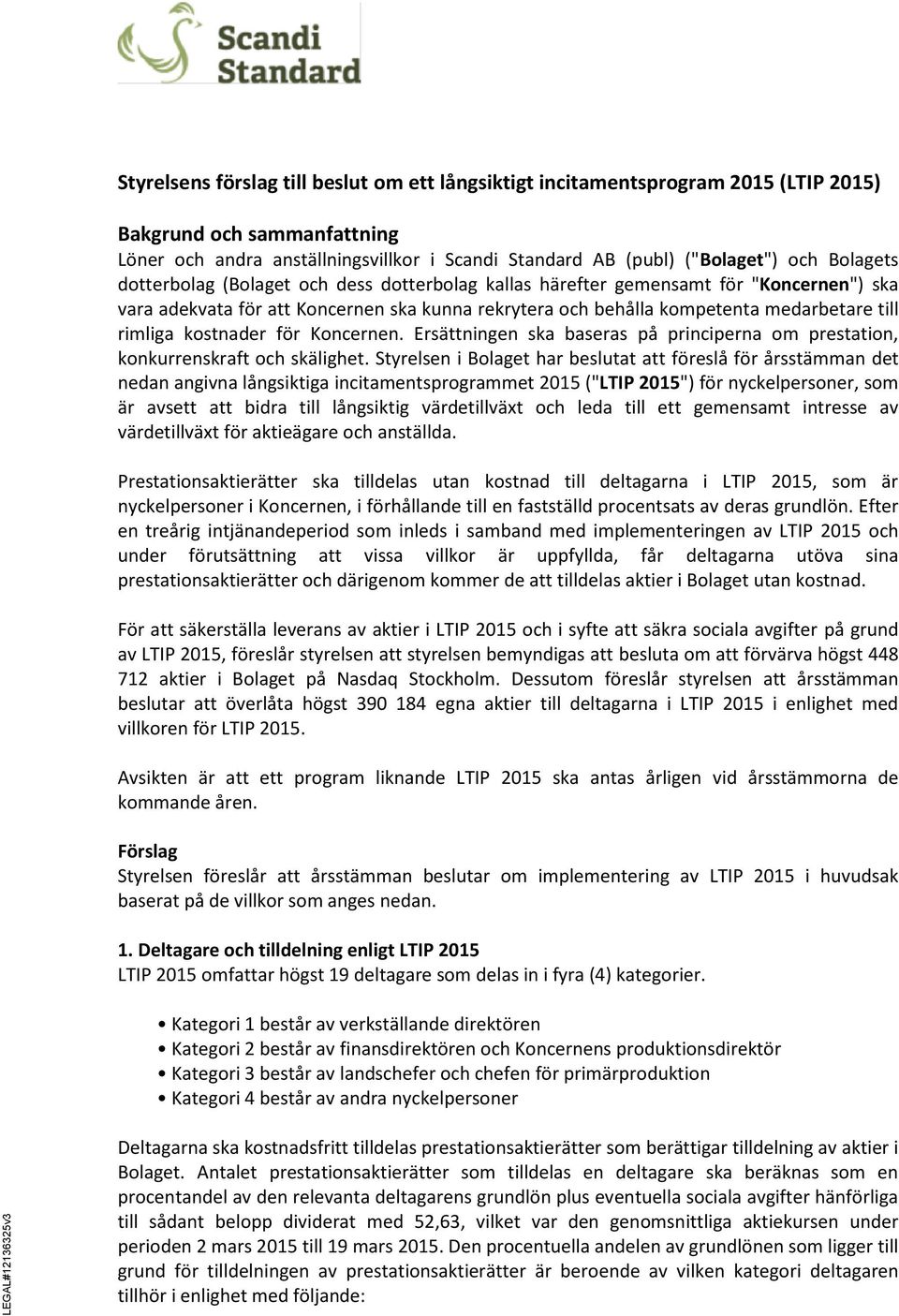 Scandi Standard

Styrelsens förslag till beslut om ett långsiktigt incitamentsprogram 2015 (LTIP 2015)

Bakgrund och sammanfattning
Löner och andra anställningsvillkor i Scandi Standard AB (publ) ("Bolaget") och Bolagets dotterbolag (Bolaget och dess dotterbolag kallas härefter gemensamt för "Koncernen") ska vara adekvata för att Koncernen ska kunna rekrytera och behålla kompetenta medarbetare till rimliga kostnader för Koncernen. Ersättningen ska baseras på principerna om prestation, konkurrenskraft och skälighet. Styrelsen i Bolaget har beslutat att föreslå för årsstämman det nedan angivna långsiktiga incitamentsprogrammet 2015 ("LTIP 2015") för nyckelpersoner, som är avsett att bidra till långsiktig värdetillväxt och leda till ett gemensamt intresse av värdetillväxt för aktieägare och anställda.

Prestationsaktierätter ska tilldelas utan kostnad till deltagarna i LTIP 2015, som är nyckelpersoner i Koncernen, i förhållande till en fastställd procentsats av deras grundlön. Efter en treårig intjänandeperiod som inleds i samband med implementeringen av LTIP 2015 och under förutsättning att vissa villkor är uppfyllda, får deltagarna utöva sina prestationsaktierätter och därigenom kommer de att tilldelas aktier i Bolaget utan kostnad.

För att säkerställa leverans av aktier i LTIP 2015 och i syfte att säkra sociala avgifter på grund av LTIP 2015, föreslår styrelsen att styrelsen bemyndigas att besluta om att förvärva högst 448 712 aktier i Bolaget på Nasdaq Stockholm. Dessutom föreslår styrelsen att årsstämman beslutar att överlåta högst 390 184 egna aktier till deltagarna i LTIP 2015 i enlighet med villkoren för LTIP 2015.

Avsikten är att ett program liknande LTIP 2015 ska antas årligen vid årsstämmorna de kommande åren.

Förslag
Styrelsen föreslår att årsstämman beslutar om implementering av LTIP 2015 i huvudsak baserat på de villkor som anges nedan.

1. Deltagare och tilldelning enligt LTIP 2015
LTIP 2015 omfattar högst 19 deltagare som delas in i fyra (4) kategorier.

• Kategori 1 består av verkställande direktören
• Kategori 2 består av finansdirektören och Koncernens produktionsdirektör
• Kategori 3 består av landschefer och chefen för primärproduktion
• Kategori 4 består av andra nyckelpersoner

Deltagarna ska kostnadsfritt tilldelas prestationsaktierätter som berättigar tilldelning av aktier i Bolaget. Antalet prestationsaktierätter som tilldelas en deltagare ska beräknas som en procentandel av den relevanta deltagarens grundlön plus eventuella sociala avgifter hänförliga till sådant belopp dividerat med 52,63, vilket var den genomsnittliga aktiekursen under perioden 2 mars 2015 till 19 mars 2015. Den procentuella andelen av grundlönen som ligger till grund för tilldelningen av prestationsaktierätter är beroende av vilken kategori deltagaren tillhör i enlighet med följande:

LEGAL#12136325v3